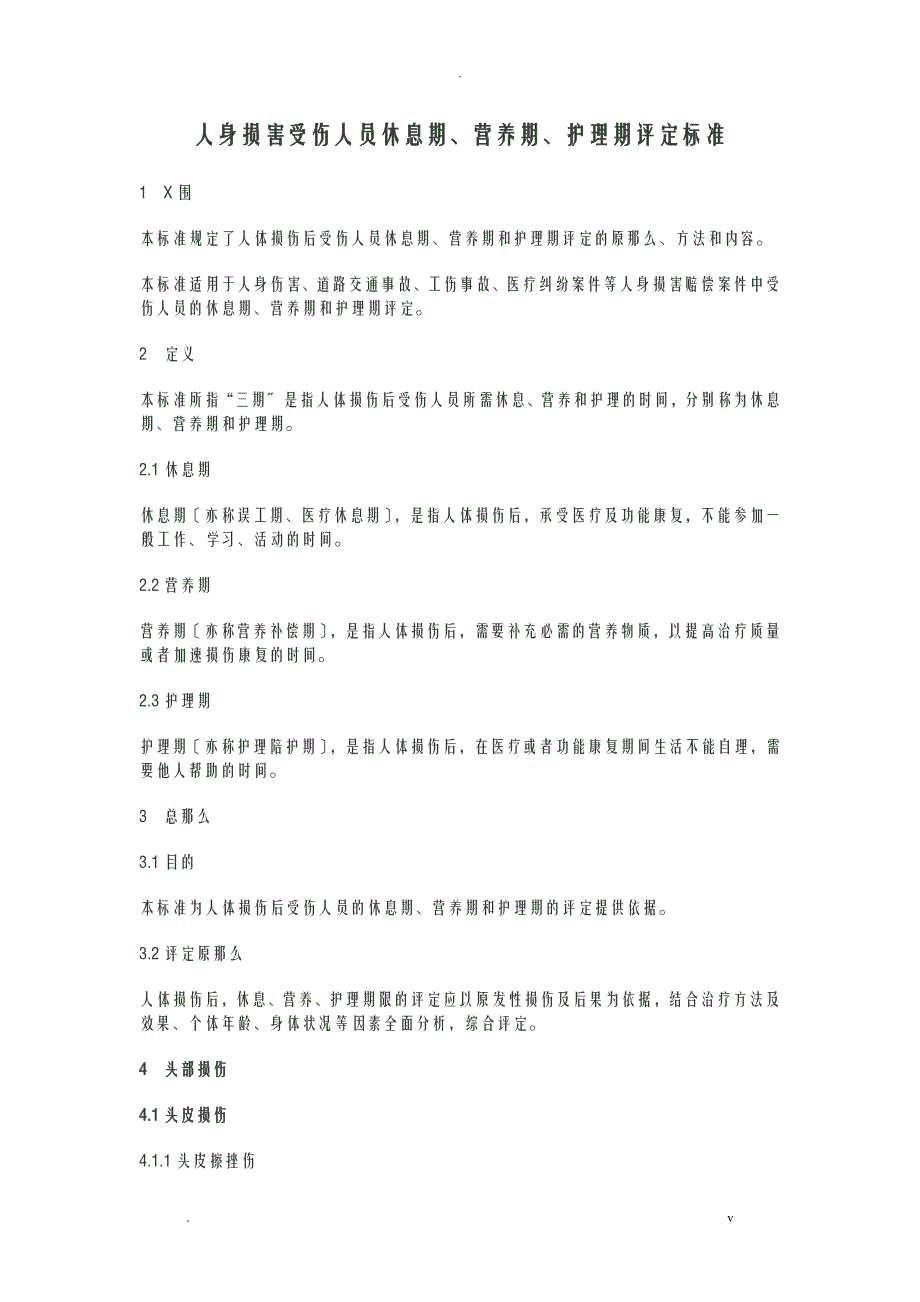 .

人身损害受伤人员休息期、营养期、护理期评定标准

1　X围

本标准规定了人体损伤后受伤人员休息期、营养期和护理期评定的原那么、方法和内容。

本标准适用于人身伤害、道路交通事故、工伤事故、医疗纠纷案件等人身损害赔偿案件中受伤人员的休息期、营养期和护理期评定。

2　定义

本标准所指“三期〞是指人体损伤后受伤人员所需休息、营养和护理的时间，分别称为休息期、营养期和护理期。

2.1 休息期

休息期〔亦称误工期、医疗休息期〕，是指人体损伤后，承受医疗及功能康复，不能参加一般工作、学习、活动的时间。

2.2 营养期

营养期〔亦称营养补偿期〕，是指人体损伤后，需要补充必需的营养物质，以提高治疗质量或者加速损伤康复的时间。

2.3 护理期

护理期〔亦称护理陪护期〕，是指人体损伤后，在医疗或者功能康复期间生活不能自理，需要他人帮助的时间。

3　总那么

3.1 目的

本标准为人体损伤后受伤人员的休息期、营养期和护理期的评定提供依据。

3.2 评定原那么

人体损伤后，休息、营养、护理期限的评定应以原发性损伤及后果为依据，结合治疗方法及效果、个体年龄、身体状况等因素全面分析，综合评定。

4　头部损伤

4.1 头皮损伤

4.1.1 头皮擦挫伤

.　v